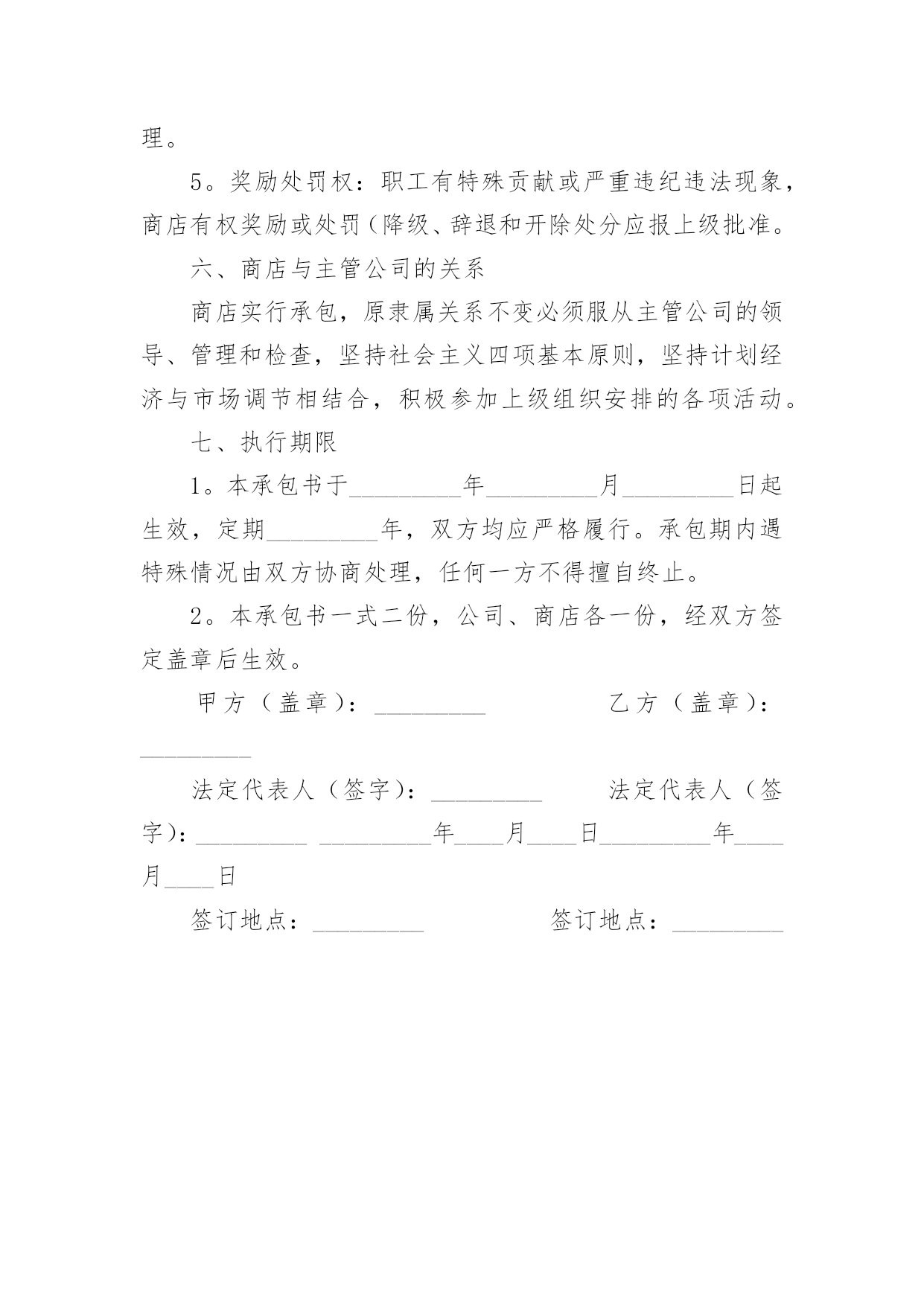 理。

5。奖励处罚权：职工有特殊贡献或严重违纪违法现象，商店有权奖励或处罚（降级、辞退和开除处分应报上级批准。

六、商店与主管公司的关系

商店实行承包，原隶属关系不变必须服从主管公司的领导、管理和检查，坚持社会主义四项基本原则，坚持计划经济与市场调节相结合，积极参加上级组织安排的各项活动。

七、执行期限

1。本承包书于_________年_________月_________日起生效，定期_________年，双方均应严格履行。承包期内遇特殊情况由双方协商处理，任何一方不得擅自终止。

2。本承包书一式二份，公司、商店各一份，经双方签定盖章后生效。

甲方（盖章）：_________　　　　乙方（盖章）：_________

法定代表人（签字）：_________　　　法定代表人（签字）：_________ _________年____月____日_________年____月____日

签订地点：_________　　　　签订地点：_________